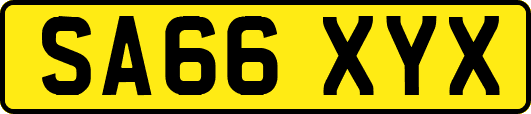 SA66 XYX